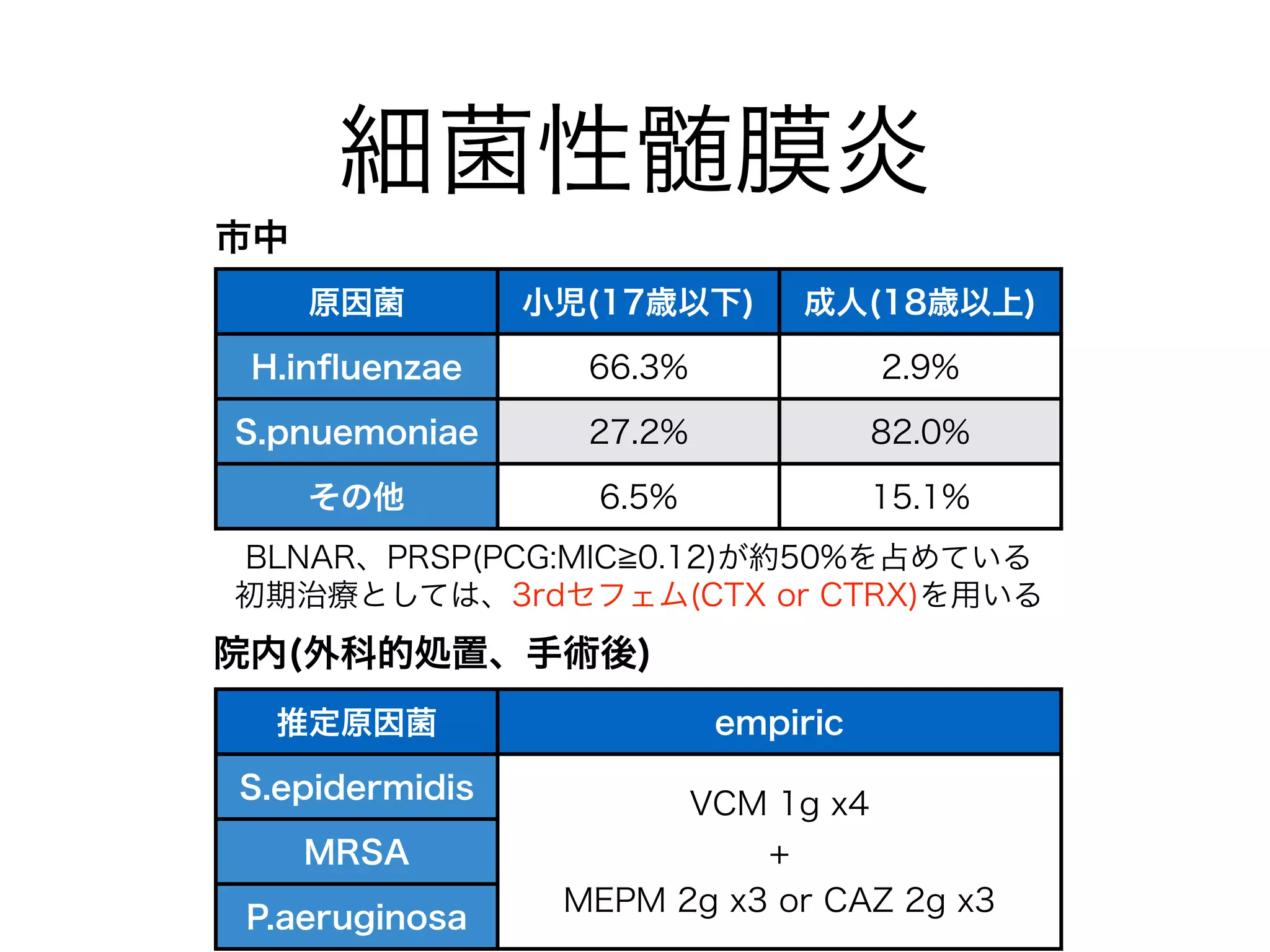 細菌性髄膜炎

市中

| 原因菌 | 小児(17歳以下) | 成人(18歳以上) |
|---|---|---|
| H.influenzae | 66.3% | 2.9% |
| S.pnuemoniae | 27.2% | 82.0% |
| その他 | 6.5% | 15.1% |

BLNAR、PRSP(PCG:MIC≧0.12)が約50%を占めている
初期治療としては、3rdセフェム(CTX or CTRX)を用いる

院内(外科的処置、手術後)

| 推定原因菌 | empiric |
|---|---|
| S.epidermidis | VCM 1g x4 + MEPM 2g x3 or CAZ 2g x3 |
| MRSA | |
| P.aeruginosa | |